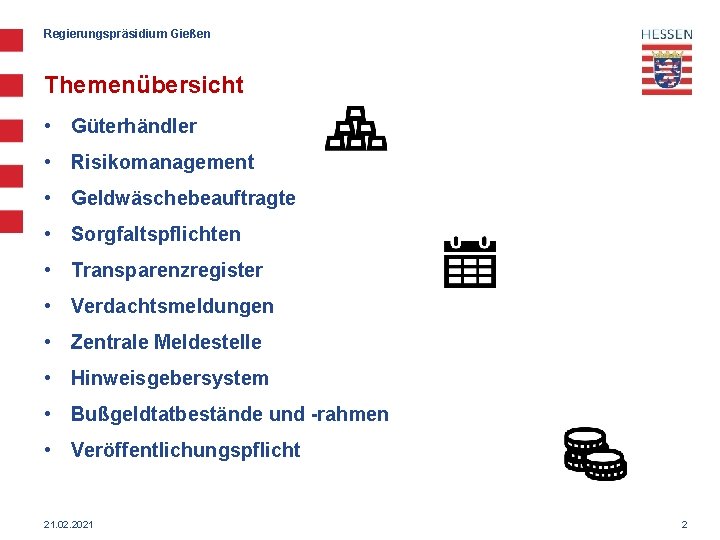 Regierungspräsidium Gießen

HESSEN

Themenübersicht

• Güterhändler
• Risikomanagement
• Geldwäschebeauftragte
• Sorgfaltspflichten
• Transparenzregister
• Verdachtsmeldungen
• Zentrale Meldestelle
• Hinweisgebersystem
• Bußgeldtatbestände und -rahmen
• Veröffentlichungspflicht

21.02.2021

2